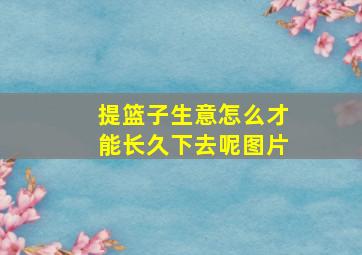 提篮子生意怎么才能长久下去呢图片